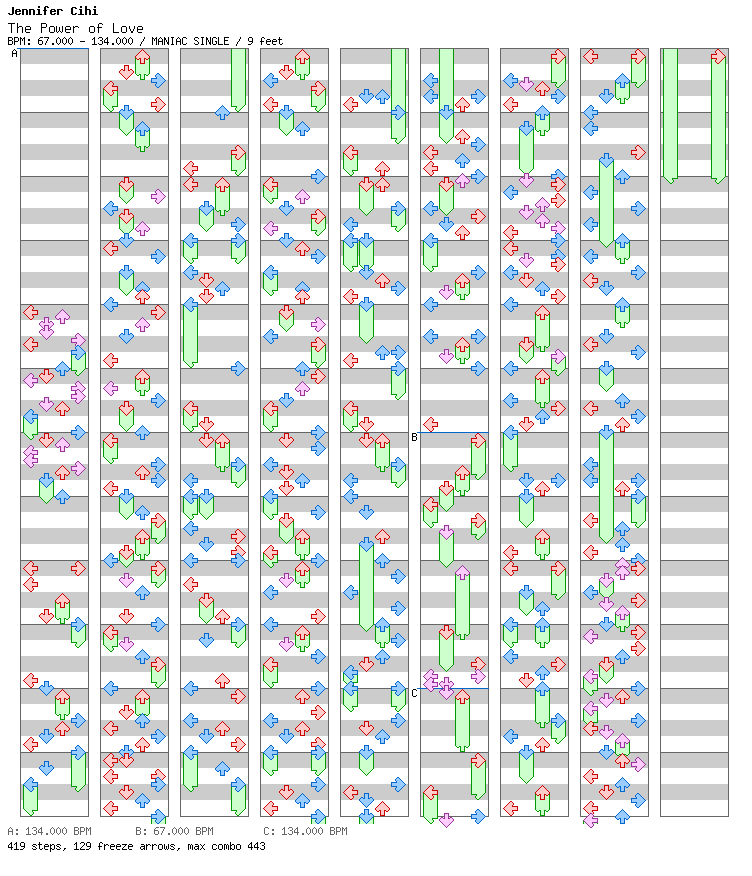 Jennifer Cihi
The Power of Love
BPM: 67.000 - 134.000 / MANIAC SINGLE / 9 feet

A
B
C

A: 134.000 BPM B: 67.000 BPM C: 134.000 BPM
419 steps, 129 freeze arrows, max combo 443